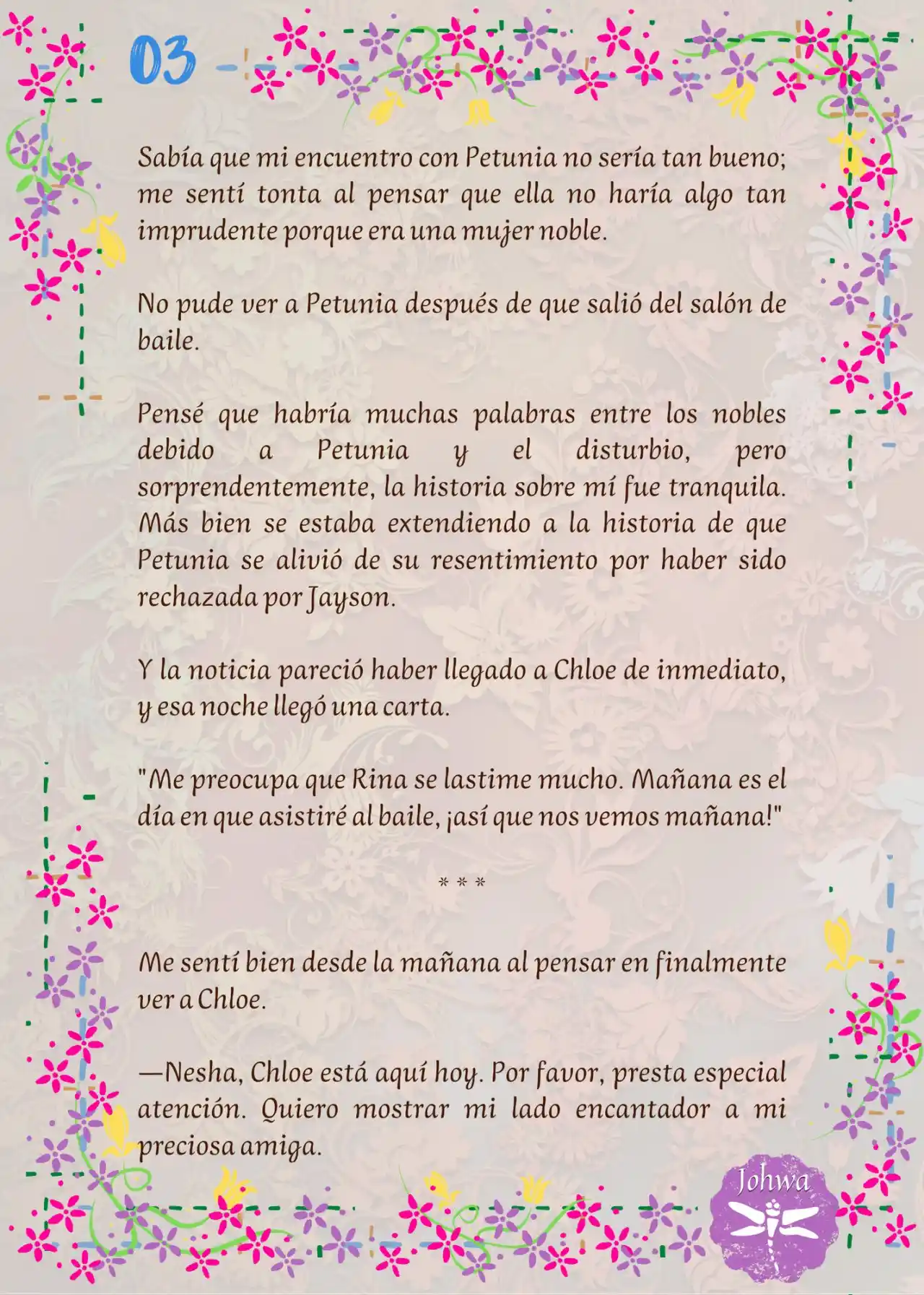 03

Sabía que mi encuentro con Petunia no sería tan bueno; me sentí tonta al pensar que ella no haría algo tan imprudente porque era una mujer noble.

No pude ver a Petunia después de que salió del salón de baile.

Pensé que habría muchas palabras entre los nobles debido a Petunia y el disturbio, pero sorprendentemente, la historia sobre mí fue tranquila. Más bien se estaba extendiendo a la historia de que Petunia se alivió de su resentimiento por haber sido rechazada por Jayson.

Y la noticia pareció haber llegado a Chloe de inmediato, y esa noche llegó una carta.

"Me preocupa que Rina se lastime mucho. Mañana es el día en que asistiré al baile, ¡así que nos vemos mañana!"

* * *

Me sentí bien desde la mañana al pensar en finalmente ver a Chloe.

—Nesha, Chloe está aquí hoy. Por favor, presta especial atención. Quiero mostrar mi lado encantador a mi preciosa amiga.

Johwa